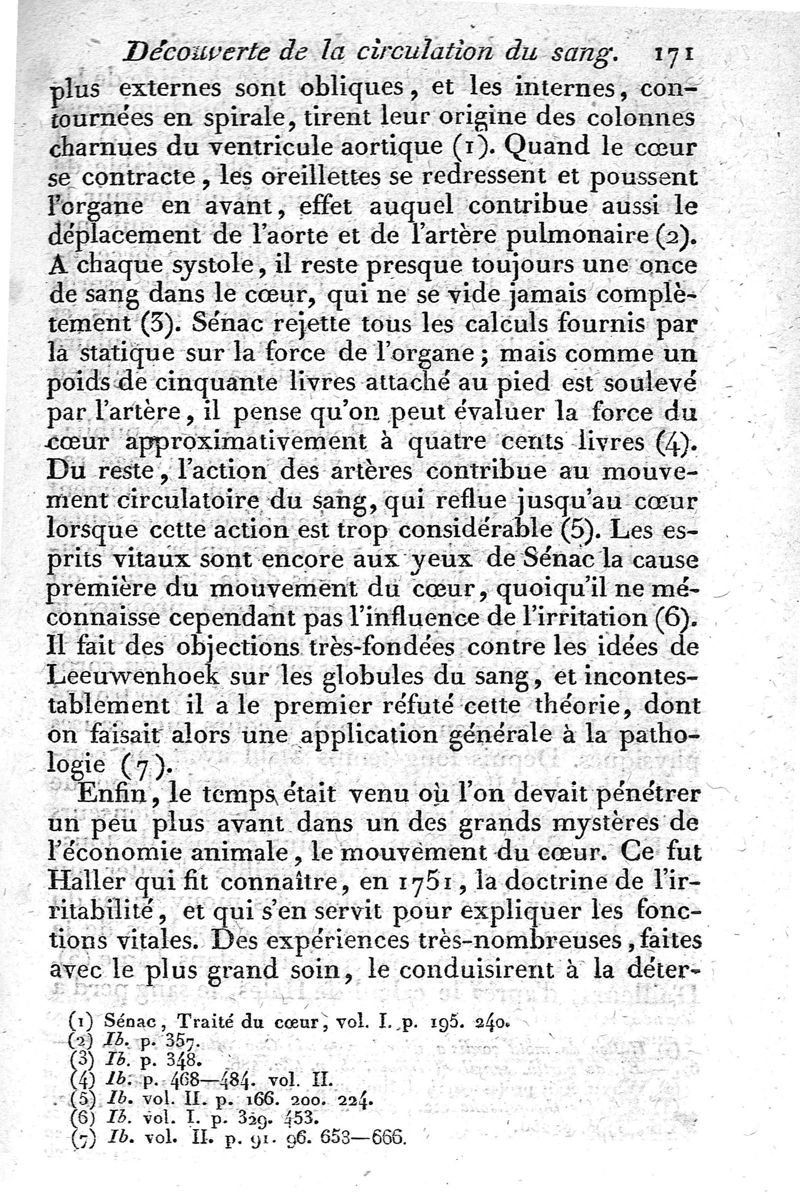 Découverte de la circulation du sang. 171

plus externes sont obliques, et les internes, contournées en spirale, tirent leur origine des colonnes charnues du ventricule aortique (1). Quand le cœur se contracte, les oreillettes se redressent et poussent l'organe en avant, effet auquel contribue aussi le déplacement de l'aorte et de l'artère pulmonaire (2). A chaque systole, il reste presque toujours une once de sang dans le cœur, qui ne se vide jamais complètement (3). Sénac rejette tous les calculs fournis par la statique sur la force de l'organe; mais comme un poids de cinquante livres attaché au pied est soulevé par l'artère, il pense qu'on peut évaluer la force du cœur approximativement à quatre cents livres (4). Du reste, l'action des artères contribue au mouvement circulatoire du sang, qui reflue jusqu'au cœur lorsque cette action est trop considérable (5). Les esprits vitaux sont encore aux yeux de Sénac la cause première du mouvement du cœur, quoiqu'il ne méconnaisse cependant pas l'influence de l'irritation (6). Il fait des objections très-fondées contre les idées de Leeuwenhoek sur les globules du sang, et incontestablement il a le premier réfuté cette théorie, dont on faisait alors une application générale à la pathologie (7).

Enfin, le temps était venu où l'on devait pénétrer un peu plus avant dans un des grands mystères de l'économie animale, le mouvement du cœur. Ce fut Haller qui fit connaître, en 1751, la doctrine de l'irritabilité, et qui s'en servit pour expliquer les fonctions vitales. Des expériences très-nombreuses, faites avec le plus grand soin, le conduisirent à la déter-

(1) Sénac, Traité du cœur, vol. I. p. 195. 240.
(2) Ib. p. 357.
(3) Ib. p. 348.
(4) Ib. p. 468—484. vol. II.
(5) Ib. vol. II. p. 166. 200. 224.
(6) Ib. vol. I. p. 329. 453.
(7) Ib. vol. II. p. 91. 96. 653—666.